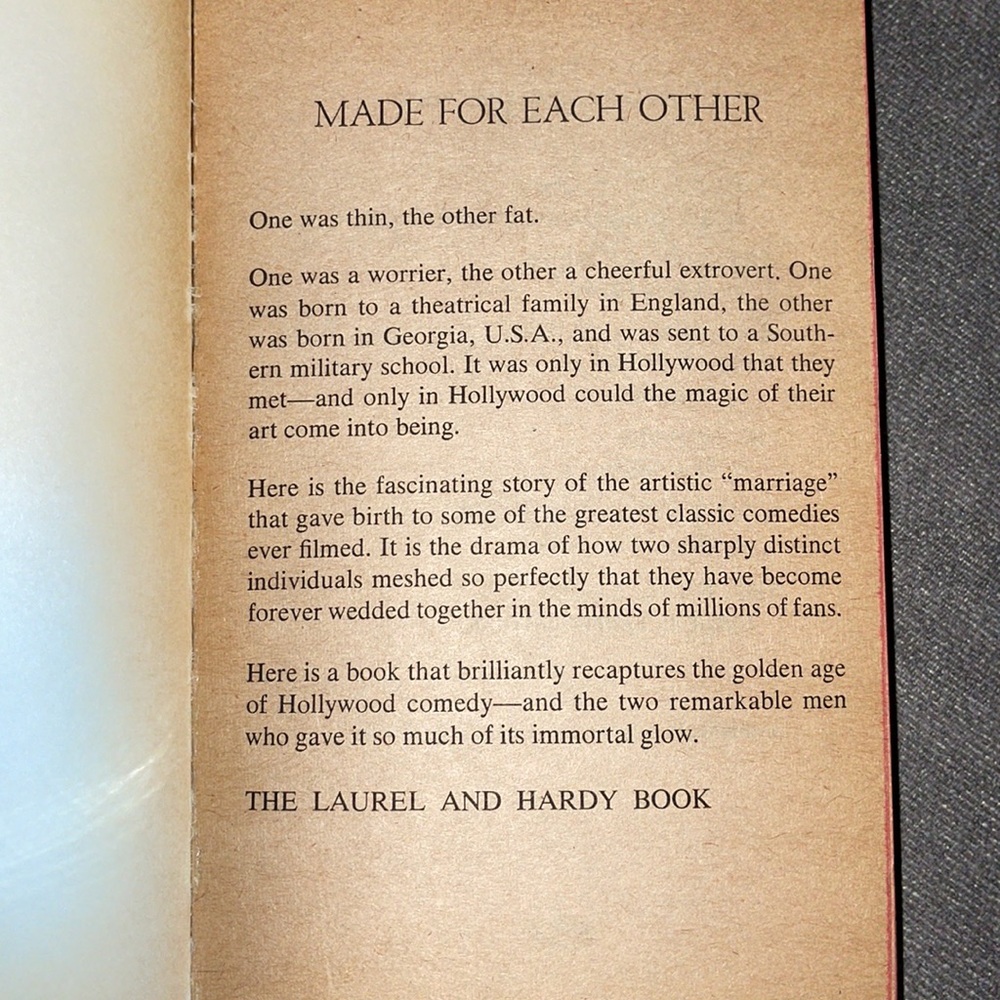 MADE FOR EACH OTHER

One was thin, the other fat.

One was a worrier, the other a cheerful extrovert. One was born to a theatrical family in England, the other was born in Georgia, U.S.A., and was sent to a Southern military school. It was only in Hollywood that they met—and only in Hollywood could the magic of their art come into being.

Here is the fascinating story of the artistic "marriage" that gave birth to some of the greatest classic comedies ever filmed. It is the drama of how two sharply distinct individuals meshed so perfectly that they have become forever wedded together in the minds of millions of fans.

Here is a book that brilliantly recaptures the golden age of Hollywood comedy—and the two remarkable men who gave it so much of its immortal glow.

THE LAUREL AND HARDY BOOK